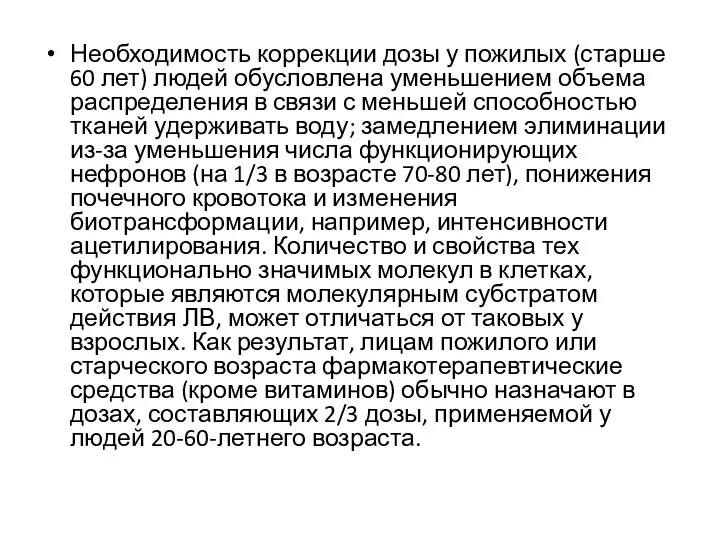 • Необходимость коррекции дозы у пожилых (старше 60 лет) людей обусловлена уменьшением объема распределения в связи с меньшей способностью тканей удерживать воду; замедлением элиминации из-за уменьшения числа функционирующих нефронов (на 1/3 в возрасте 70-80 лет), понижения почечного кровотока и изменения биотрансформации, например, интенсивности ацетилирования. Количество и свойства тех функционально значимых молекул в клетках, которые являются молекулярным субстратом действия ЛВ, может отличаться от таковых у взрослых. Как результат, лицам пожилого или старческого возраста фармакотерапевтические средства (кроме витаминов) обычно назначают в дозах, составляющих 2/3 дозы, применяемой у людей 20-60-летнего возраста.